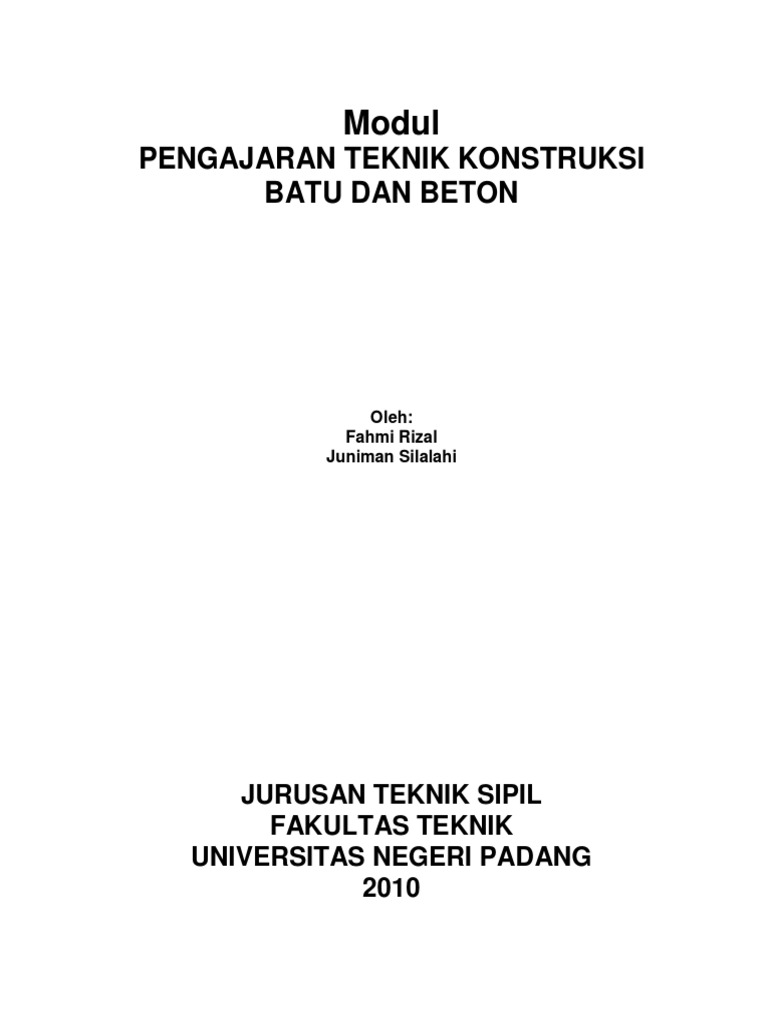 Modul
PENGAJARAN TEKNIK KONSTRUKSI
BATU DAN BETON

Oleh:
Fahmi Rizal
Juniman Silalahi

JURUSAN TEKNIK SIPIL
FAKULTAS TEKNIK
UNIVERSITAS NEGERI PADANG
2010